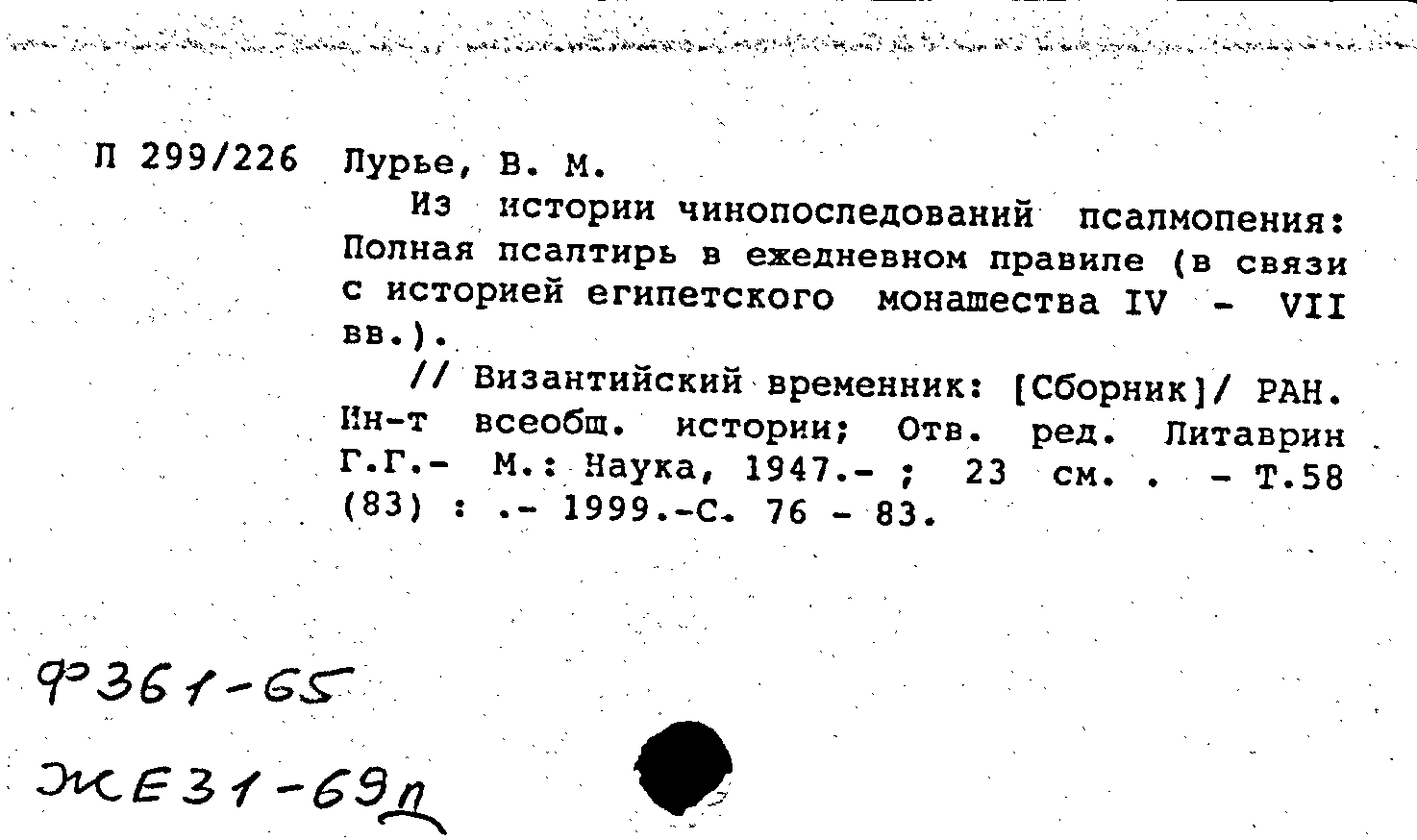 П 299/226 Лурье, В. М.

Из истории чинопоследований псалмопения: Полная псалтирь в ежедневном правиле (в связи с историей египетского монашества IV - VII вв.).

// Византийский временник: [Сборник]/ РАН. Ин-т всеобщ. истории; Отв. ред. Литаврин Г.Г.- М.: Наука, 1947.- ; 23 см. . - Т.58 (83) : .- 1999.-С. 76 - 83.

Ф361-65

ЖЕ31-69п